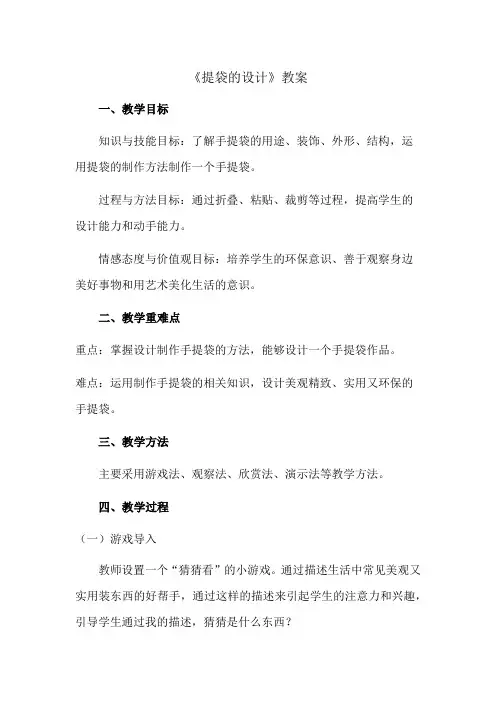 《提袋的设计》教案

一、教学目标

知识与技能目标：了解手提袋的用途、装饰、外形、结构，运用提袋的制作方法制作一个手提袋。

过程与方法目标：通过折叠、粘贴、裁剪等过程，提高学生的设计能力和动手能力。

情感态度与价值观目标：培养学生的环保意识、善于观察身边美好事物和用艺术美化生活的意识。

二、教学重难点

重点：掌握设计制作手提袋的方法，能够设计一个手提袋作品。

难点：运用制作手提袋的相关知识，设计美观精致、实用又环保的手提袋。

三、教学方法

主要采用游戏法、观察法、欣赏法、演示法等教学方法。

四、教学过程

（一）游戏导入

教师设置一个“猜猜看”的小游戏。通过描述生活中常见美观又实用装东西的好帮手，通过这样的描述来引起学生的注意力和兴趣，引导学生通过我的描述，猜猜是什么东西？